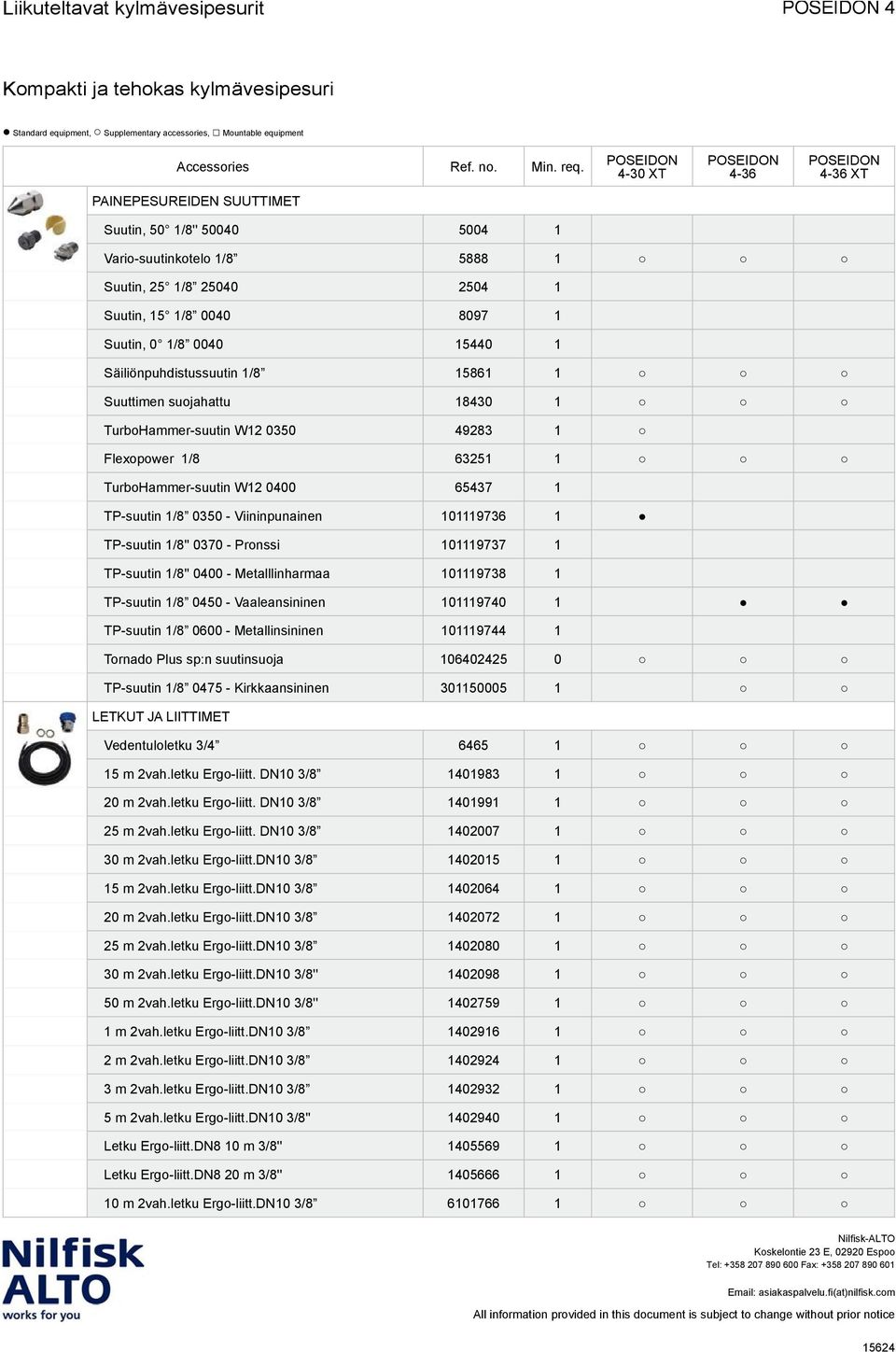 Liikuteltavat kylmävesipesurit POSEIDON 4

Kompakti ja tehokas kylmävesipesuri

● Standard equipment, ○ Supplementary accessories, □ Mountable equipment

| Accessories | Ref. no. | Min. req. | POSEIDON 4-30 XT | POSEIDON 4-36 | POSEIDON 4-36 XT |
|---|---|---|---|---|---|
| PAINEPESUREIDEN SUUTTIMET | | | | | |
| Suutin, 50° 1/8'' 50040 | 5004 | 1 | | | |
| Vario-suutinkotelo 1/8” | 5888 | 1 | ○ | ○ | ○ |
| Suutin, 25° 1/8” 25040 | 2504 | 1 | | | |
| Suutin, 15° 1/8” 0040 | 8097 | 1 | | | |
| Suutin, 0° 1/8” 0040 | 15440 | 1 | | | |
| Säiliönpuhdistussuutin 1/8” | 15861 | 1 | ○ | ○ | ○ |
| Suuttimen suojahattu | 18430 | 1 | ○ | ○ | ○ |
| TurboHammer-suutin W12 0350 | 49283 | 1 | ○ | | |
| Flexopower 1/8 | 63251 | 1 | ○ | ○ | ○ |
| TurboHammer-suutin W12 0400 | 65437 | 1 | | | |
| TP-suutin 1/8” 0350 - Viininpunainen | 101119736 | 1 | ● | | |
| TP-suutin 1/8'' 0370 - Pronssi | 101119737 | 1 | | | |
| TP-suutin 1/8'' 0400 - Metalllinharmaa | 101119738 | 1 | | | |
| TP-suutin 1/8” 0450 - Vaaleansininen | 101119740 | 1 | | ● | ● |
| TP-suutin 1/8” 0600 - Metallinsininen | 101119744 | 1 | | | |
| Tornado Plus sp:n suutinsuoja | 106402425 | 0 | ○ | ○ | ○ |
| TP-suutin 1/8” 0475 - Kirkkaansininen | 301150005 | 1 | | ○ | ○ |
| LETKUT JA LIITTIMET | | | | | |
| Vedentuloletku 3/4” | 6465 | 1 | ○ | ○ | ○ |
| 15 m 2vah.letku Ergo-liitt. DN10 3/8” | 1401983 | 1 | ○ | ○ | ○ |
| 20 m 2vah.letku Ergo-liitt. DN10 3/8” | 1401991 | 1 | ○ | ○ | ○ |
| 25 m 2vah.letku Ergo-liitt. DN10 3/8” | 1402007 | 1 | ○ | ○ | ○ |
| 30 m 2vah.letku Ergo-liitt.DN10 3/8” | 1402015 | 1 | ○ | ○ | ○ |
| 15 m 2vah.letku Ergo-liitt.DN10 3/8” | 1402064 | 1 | ○ | ○ | ○ |
| 20 m 2vah.letku Ergo-liitt.DN10 3/8” | 1402072 | 1 | ○ | ○ | ○ |
| 25 m 2vah.letku Ergo-liitt.DN10 3/8” | 1402080 | 1 | ○ | ○ | ○ |
| 30 m 2vah.letku Ergo-liitt.DN10 3/8'' | 1402098 | 1 | ○ | ○ | ○ |
| 50 m 2vah.letku Ergo-liitt.DN10 3/8'' | 1402759 | 1 | ○ | ○ | ○ |
| 1 m 2vah.letku Ergo-liitt.DN10 3/8” | 1402916 | 1 | ○ | ○ | ○ |
| 2 m 2vah.letku Ergo-liitt.DN10 3/8” | 1402924 | 1 | ○ | ○ | ○ |
| 3 m 2vah.letku Ergo-liitt.DN10 3/8” | 1402932 | 1 | ○ | ○ | ○ |
| 5 m 2vah.letku Ergo-liitt.DN10 3/8'' | 1402940 | 1 | ○ | ○ | ○ |
| Letku Ergo-liitt.DN8 10 m 3/8'' | 1405569 | 1 | ○ | ○ | ○ |
| Letku Ergo-liitt.DN8 20 m 3/8'' | 1405666 | 1 | ○ | ○ | ○ |
| 10 m 2vah.letku Ergo-liitt.DN10 3/8” | 6101766 | 1 | ○ | ○ | ○ |

Nilfisk ALTO works for you

Nilfisk-ALTO
Koskelontie 23 E, 02920 Espoo
Tel: +358 207 890 600 Fax: +358 207 890 601

Email: asiakaspalvelu.fi(at)nilfisk.com

All information provided in this document is subject to change without prior notice

15624